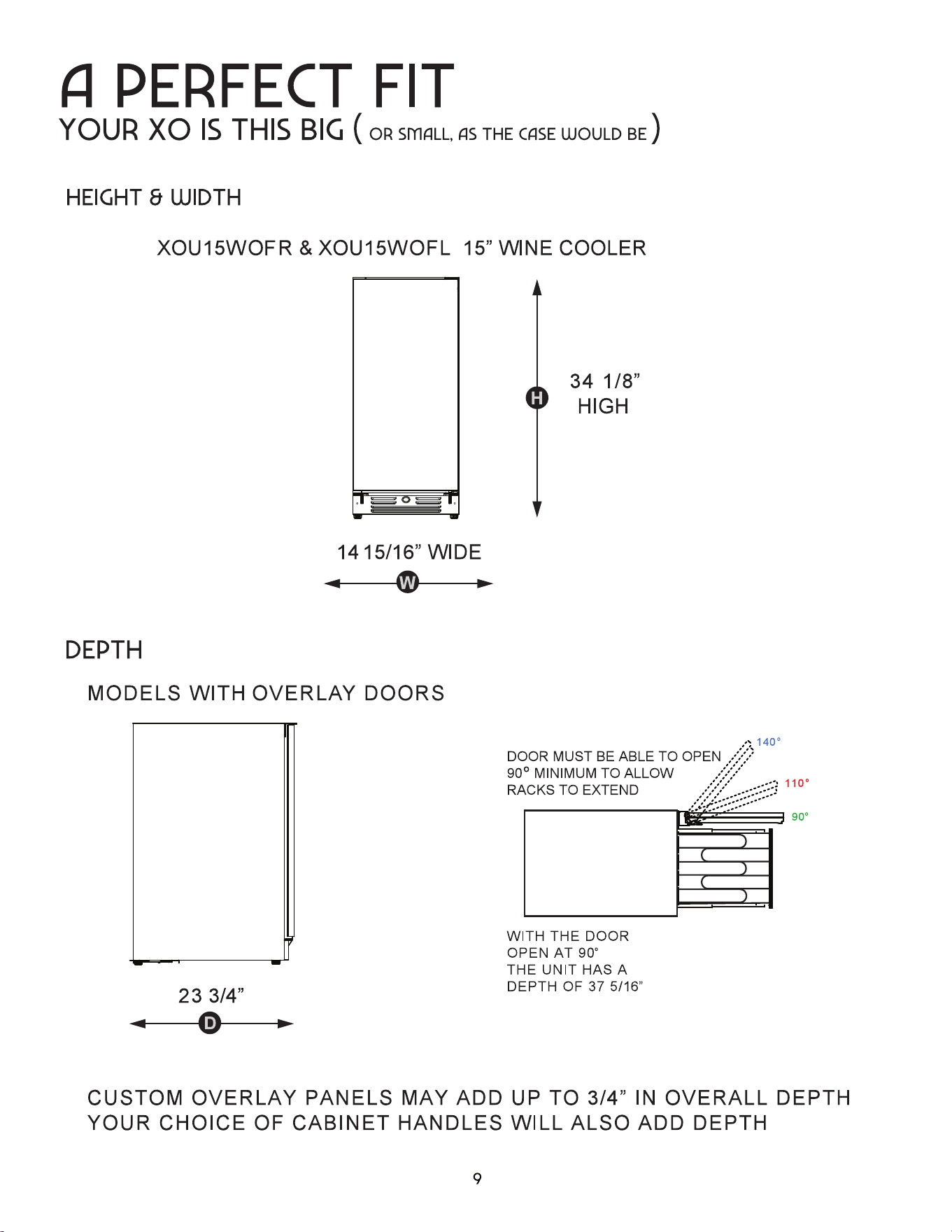 A PERFECT FIT

YOUR XO IS THIS BIG ( OR SMALL, AS THE CASE WOULD BE )

HEIGHT & WIDTH

XOU15WOFR & XOU15WOFL 15” WINE COOLER

H

34 1/8” HIGH

14 15/16” WIDE

W

DEPTH

MODELS WITH OVERLAY DOORS

23 3/4”

D

DOOR MUST BE ABLE TO OPEN 90° MINIMUM TO ALLOW RACKS TO EXTEND

140°

110°

90°

WITH THE DOOR OPEN AT 90° THE UNIT HAS A DEPTH OF 37 5/16”

CUSTOM OVERLAY PANELS MAY ADD UP TO 3/4” IN OVERALL DEPTH
YOUR CHOICE OF CABINET HANDLES WILL ALSO ADD DEPTH

9